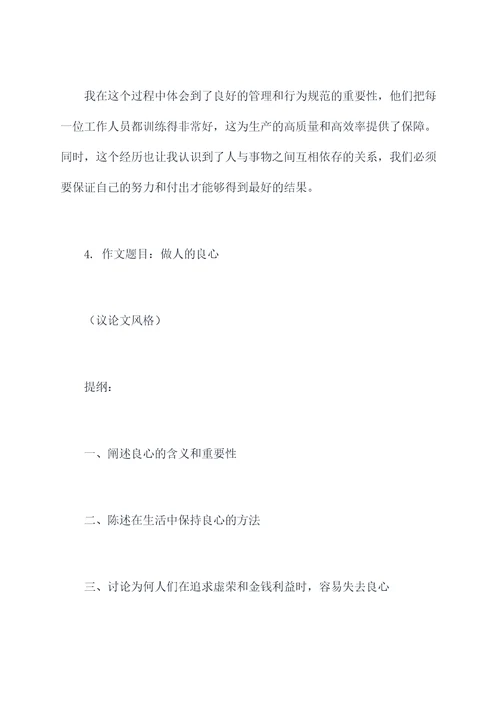 我在这个过程中体会到了良好的管理和行为规范的重要性，他们把每一位工作人员都训练得非常好，这为生产的高质量和高效率提供了保障。同时，这个经历也让我认识到了人与事物之间互相依存的关系，我们必须要保证自己的努力和付出才能够得到最好的结果。

4. 作文题目：做人的良心

（议论文风格）

提纲：

一、阐述良心的含义和重要性

二、陈述在生活中保持良心的方法

三、讨论为何人们在追求虚荣和金钱利益时，容易失去良心